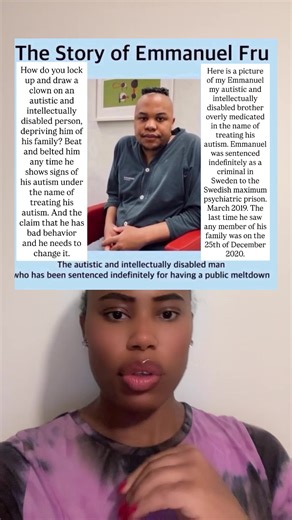 The Story of Emmanuel Fru

How do you lock up and draw a clown on an autistic and intellectually disabled person, depriving him of his family? Beat and belted him any time he shows signs of his autism under the name of treating his autism. And the claim that he has bad behavior and he needs to change it.

Here is a picture of my Emmanuel my autistic and intellectually disabled brother overly medicated in the name of treating his autism. Emmanuel was sentenced indefinitely as a criminal in Sweden to the Swedish maximum psychiatric prison. March 2019. The last time he saw any member of his family was on the 25th of December 2020.

The autistic and intellectually disabled man who has been sentenced indefinitely for having a public meltdown